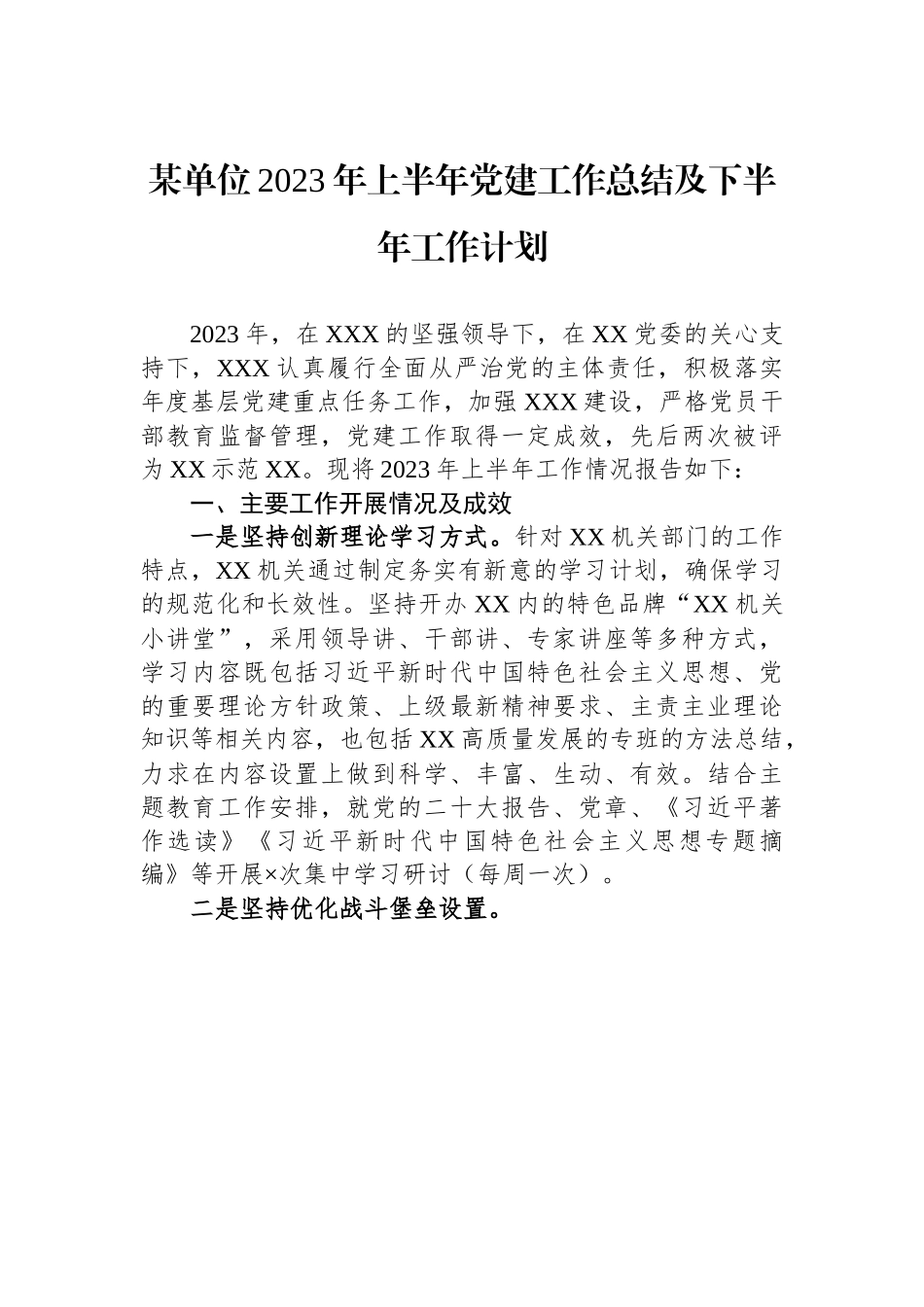 某单位2023年上半年党建工作总结及下半年工作计划

2023年，在XXX的坚强领导下，在XX党委的关心支持下，XXX认真履行全面从严治党的主体责任，积极落实年度基层党建重点任务工作，加强XXX建设，严格党员干部教育监督管理，党建工作取得一定成效，先后两次被评为XX示范XX。现将2023年上半年工作情况报告如下：

一、主要工作开展情况及成效

一是坚持创新理论学习方式。针对XX机关部门的工作特点，XX机关通过制定务实有新意的学习计划，确保学习的规范化和长效性。坚持开办XX内的特色品牌“XX机关小讲堂”，采用领导讲、干部讲、专家讲座等多种方式，学习内容既包括习近平新时代中国特色社会主义思想、党的重要理论方针政策、上级最新精神要求、主责主业理论知识等相关内容，也包括XX高质量发展的专班的方法总结，力求在内容设置上做到科学、丰富、生动、有效。结合主题教育工作安排，就党的二十大报告、党章、《习近平著作选读》《习近平新时代中国特色社会主义思想专题摘编》等开展×次集中学习研讨（每周一次）。

二是坚持优化战斗堡垒设置。